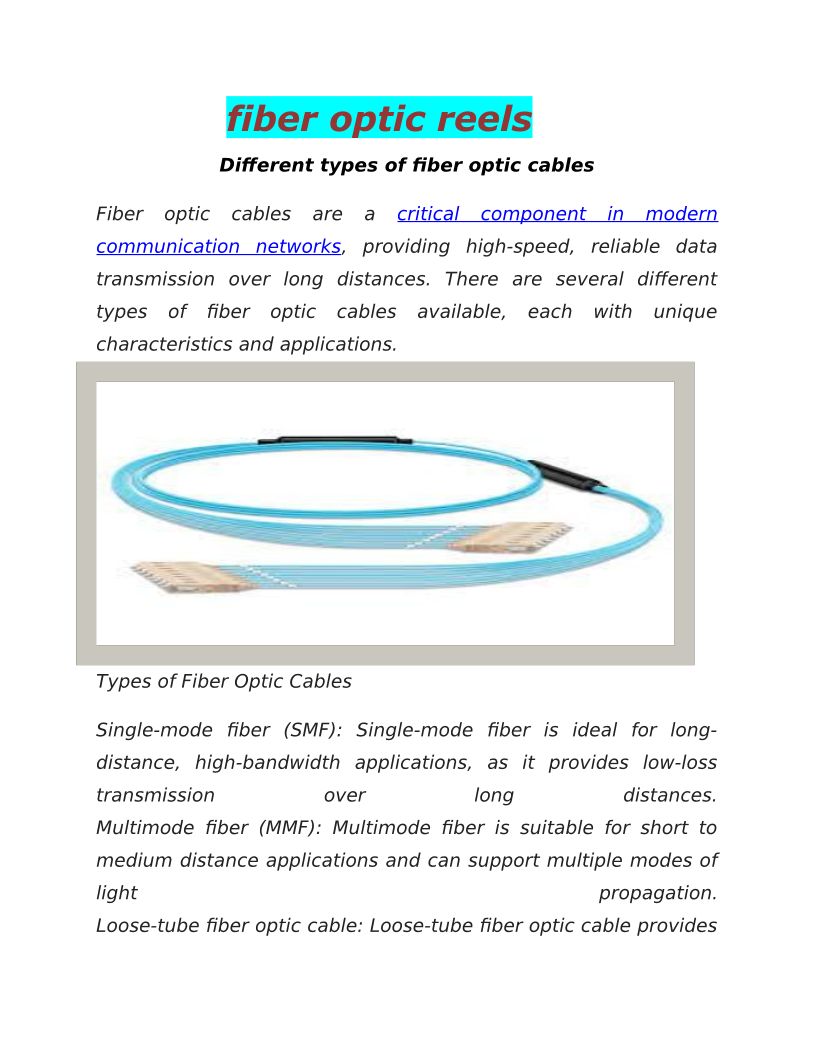 fiber optic reels

Different types of fiber optic cables

Fiber optic cables are a critical component in modern communication networks, providing high-speed, reliable data transmission over long distances. There are several different types of fiber optic cables available, each with unique characteristics and applications.

Types of Fiber Optic Cables

Single-mode fiber (SMF): Single-mode fiber is ideal for long-distance, high-bandwidth applications, as it provides low-loss transmission over long distances.
Multimode fiber (MMF): Multimode fiber is suitable for short to medium distance applications and can support multiple modes of light propagation.
Loose-tube fiber optic cable: Loose-tube fiber optic cable provides